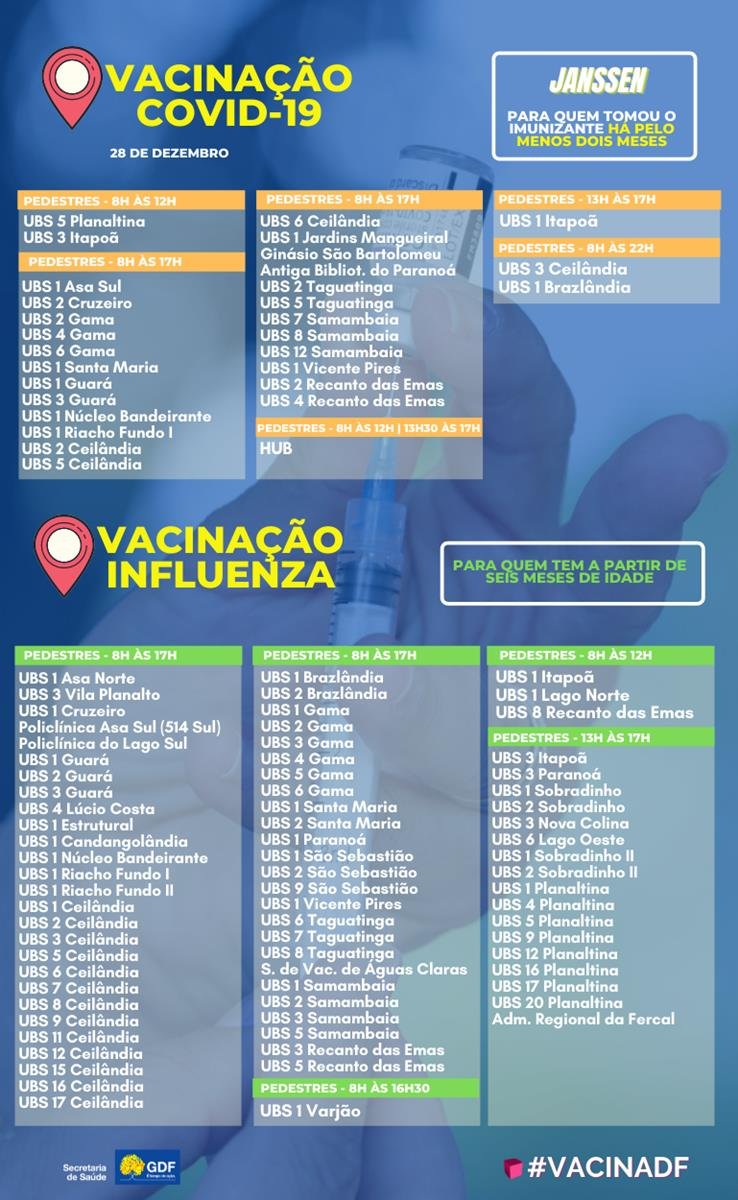 VACINAÇÃO COVID-19

28 DE DEZEMBRO

JANSSEN

PARA QUEM TOMOU O IMUNIZANTE HÁ PELO MENOS DOIS MESES

PEDESTRES - 8H ÀS 12H
UBS 5 Planaltina
UBS 3 Itapoã

PEDESTRES - 8H ÀS 17H
UBS 1 Asa Sul
UBS 2 Cruzeiro
UBS 2 Gama
UBS 4 Gama
UBS 6 Gama
UBS 1 Santa Maria
UBS 1 Guará
UBS 3 Guará
UBS 1 Núcleo Bandeirante
UBS 1 Riacho Fundo I
UBS 2 Ceilândia
UBS 5 Ceilândia

PEDESTRES - 8H ÀS 17H
UBS 6 Ceilândia
UBS 1 Jardins Mangueiral
Ginásio São Bartolomeu
Antiga Bibliot. do Paranoá
UBS 2 Taguatinga
UBS 5 Taguatinga
UBS 7 Samambaia
UBS 8 Samambaia
UBS 12 Samambaia
UBS 1 Vicente Pires
UBS 2 Recanto das Emas
UBS 4 Recanto das Emas

PEDESTRES - 8H ÀS 12H | 13H30 ÀS 17H
HUB

PEDESTRES - 13H ÀS 17H
UBS 1 Itapoã

PEDESTRES - 8H ÀS 22H
UBS 3 Ceilândia
UBS 1 Brazlândia

VACINAÇÃO INFLUENZA

PARA QUEM TEM A PARTIR DE SEIS MESES DE IDADE

PEDESTRES - 8H ÀS 17H
UBS 1 Asa Norte
UBS 3 Vila Planalto
UBS 1 Cruzeiro
Policlínica Asa Sul (514 Sul)
Policlínica do Lago Sul
UBS 1 Guará
UBS 2 Guará
UBS 3 Guará
UBS 4 Lúcio Costa
UBS 1 Estrutural
UBS 1 Candangolândia
UBS 1 Núcleo Bandeirante
UBS 1 Riacho Fundo I
UBS 1 Riacho Fundo II
UBS 1 Ceilândia
UBS 2 Ceilândia
UBS 3 Ceilândia
UBS 5 Ceilândia
UBS 6 Ceilândia
UBS 7 Ceilândia
UBS 8 Ceilândia
UBS 9 Ceilândia
UBS 11 Ceilândia
UBS 12 Ceilândia
UBS 15 Ceilândia
UBS 16 Ceilândia
UBS 17 Ceilândia

PEDESTRES - 8H ÀS 17H
UBS 1 Brazlândia
UBS 2 Brazlândia
UBS 1 Gama
UBS 2 Gama
UBS 3 Gama
UBS 4 Gama
UBS 5 Gama
UBS 6 Gama
UBS 1 Santa Maria
UBS 2 Santa Maria
UBS 1 Paranoá
UBS 1 São Sebastião
UBS 2 São Sebastião
UBS 9 São Sebastião
UBS 1 Vicente Pires
UBS 6 Taguatinga
UBS 7 Taguatinga
UBS 8 Taguatinga
S. de Vac. de Águas Claras
UBS 1 Samambaia
UBS 2 Samambaia
UBS 3 Samambaia
UBS 5 Samambaia
UBS 3 Recanto das Emas
UBS 5 Recanto das Emas

PEDESTRES - 8H ÀS 16H30
UBS 1 Varjão

PEDESTRES - 8H ÀS 12H
UBS 1 Itapoã
UBS 1 Lago Norte
UBS 8 Recanto das Emas

PEDESTRES - 13H ÀS 17H
UBS 3 Itapoã
UBS 3 Paranoá
UBS 1 Sobradinho
UBS 2 Sobradinho
UBS 3 Nova Colina
UBS 6 Lago Oeste
UBS 1 Sobradinho II
UBS 2 Sobradinho II
UBS 1 Planaltina
UBS 4 Planaltina
UBS 5 Planaltina
UBS 9 Planaltina
UBS 12 Planaltina
UBS 16 Planaltina
UBS 17 Planaltina
UBS 20 Planaltina
Adm. Regional da Fercal

Secretaria de Saúde
GDF

#VACINADF